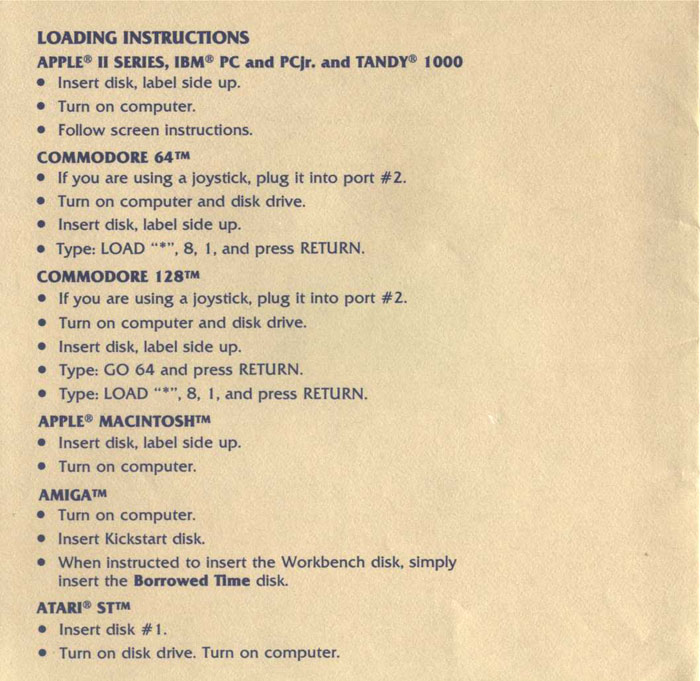 LOADING INSTRUCTIONS
APPLE® II SERIES, IBM® PC and PCjr. and TANDY® 1000
• Insert disk, label side up.
• Turn on computer.
• Follow screen instructions.

COMMODORE 64™
• If you are using a joystick, plug it into port #2.
• Turn on computer and disk drive.
• Insert disk, label side up.
• Type: LOAD "*", 8, 1, and press RETURN.

COMMODORE 128™
• If you are using a joystick, plug it into port #2.
• Turn on computer and disk drive.
• Insert disk, label side up.
• Type: GO 64 and press RETURN.
• Type: LOAD "*", 8, 1, and press RETURN.

APPLE® MACINTOSH™
• Insert disk, label side up.
• Turn on computer.

AMIGA™
• Turn on computer.
• Insert Kickstart disk.
• When instructed to insert the Workbench disk, simply insert the Borrowed Time disk.

ATARI® ST™
• Insert disk #1.
• Turn on disk drive. Turn on computer.